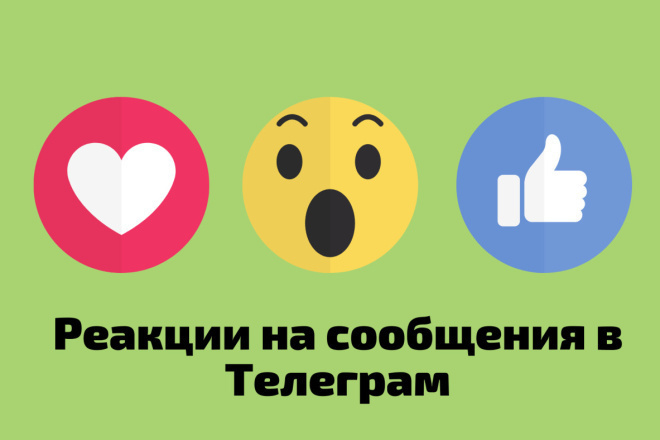 Реакции на сообщения в Телеграм